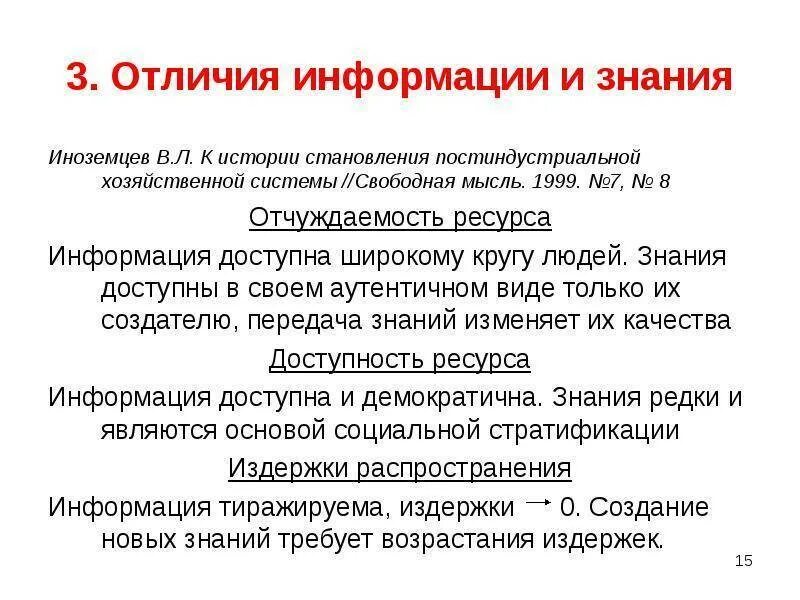 3. Отличия информации и знания

Иноземцев В.Л. К истории становления постиндустриальной хозяйственной системы //Свободная мысль. 1999. №7, № 8

Отчуждаемость ресурса

Информация доступна широкому кругу людей. Знания доступны в своем аутентичном виде только их создателю, передача знаний изменяет их качества

Доступность ресурса

Информация доступна и демократична. Знания редки и являются основой социальной стратификации

Издержки распространения

Информация тиражируема, издержки $\rightarrow$ 0. Создание новых знаний требует возрастания издержек.

15